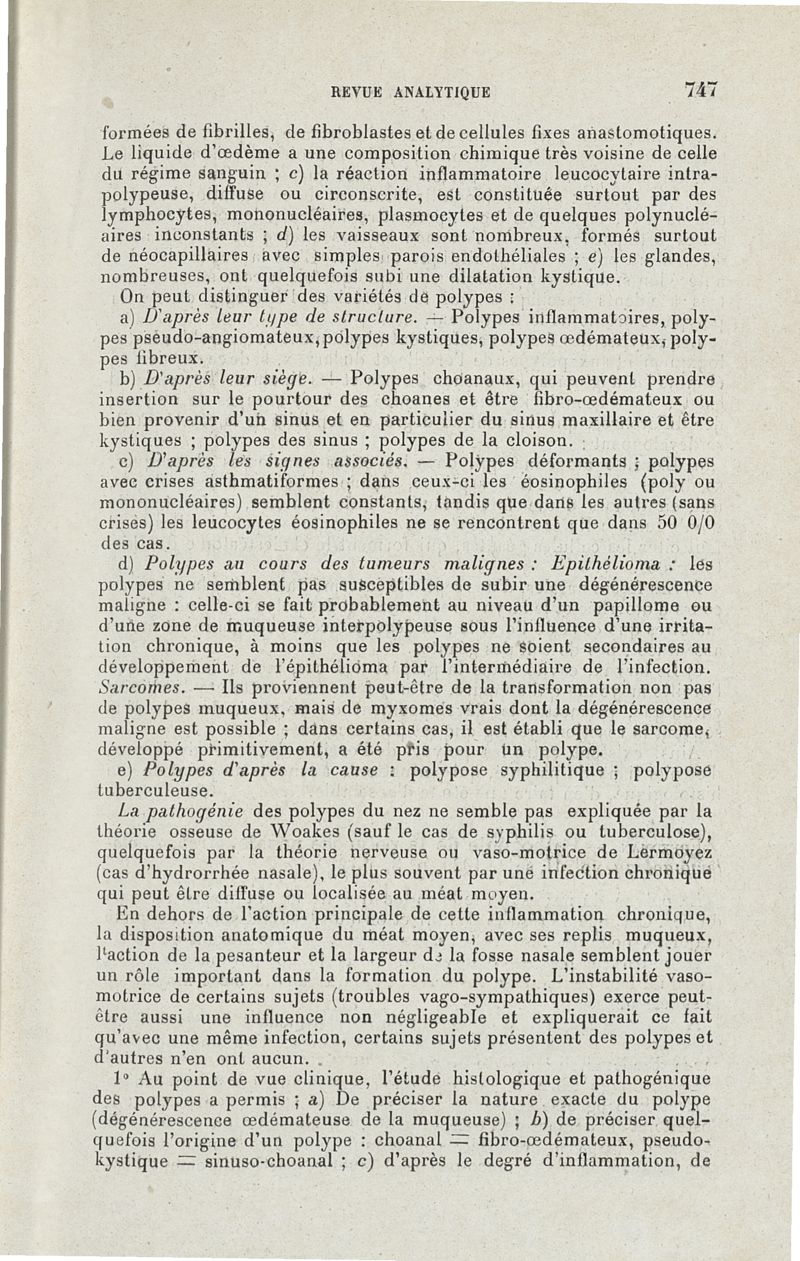 REVUE ANALYTIQUE 747

formées de fibrilles, de fibroblastes et de cellules fixes anastomotiques. Le liquide d'œdème a une composition chimique très voisine de celle du régime sanguin ; c) la réaction inflammatoire leucocytaire intra-polypeuse, diffuse ou circonscrite, est constituée surtout par des lymphocytes, mononucléaires, plasmocytes et de quelques polynucléaires inconstants ; d) les vaisseaux sont nombreux, formés surtout de néocapillaires avec simples parois endothéliales ; e) les glandes, nombreuses, ont quelquefois subi une dilatation kystique.

On peut distinguer des variétés de polypes :

a) D'après leur type de structure. — Polypes inflammatoires, polypes pseudo-angiomateux, polypes kystiques, polypes œdémateux, polypes fibreux.

b) D'après leur siège. — Polypes choanaux, qui peuvent prendre insertion sur le pourtour des choanes et être fibro-œdémateux ou bien provenir d'un sinus et en particulier du sinus maxillaire et être kystiques ; polypes des sinus ; polypes de la cloison.

c) D'après les signes associés. — Polypes déformants ; polypes avec crises asthmatiformes ; dans ceux-ci les éosinophiles (poly ou mononucléaires) semblent constants, tandis que dans les autres (sans crises) les leucocytes éosinophiles ne se rencontrent que dans 50 0/0 des cas.

d) Polypes au cours des tumeurs malignes : Epithélioma : les polypes ne semblent pas susceptibles de subir une dégénérescence maligne : celle-ci se fait probablement au niveau d'un papillome ou d'une zone de muqueuse interpolypeuse sous l'influence d'une irritation chronique, à moins que les polypes ne soient secondaires au développement de l'épithélioma par l'intermédiaire de l'infection. Sarcomes. — Ils proviennent peut-être de la transformation non pas de polypes muqueux, mais de myxomes vrais dont la dégénérescence maligne est possible ; dans certains cas, il est établi que le sarcome, développé primitivement, a été pris pour un polype.

e) Polypes d'après la cause : polypose syphilitique ; polypose tuberculeuse.

La pathogénie des polypes du nez ne semble pas expliquée par la théorie osseuse de Woakes (sauf le cas de syphilis ou tuberculose), quelquefois par la théorie nerveuse ou vaso-motrice de Lermoyez (cas d'hydrorrhée nasale), le plus souvent par une infection chronique qui peut être diffuse ou localisée au méat moyen.

En dehors de l'action principale de cette inflammation chronique, la disposition anatomique du méat moyen, avec ses replis muqueux, l'action de la pesanteur et la largeur de la fosse nasale semblent jouer un rôle important dans la formation du polype. L'instabilité vaso-motrice de certains sujets (troubles vago-sympathiques) exerce peut-être aussi une influence non négligeable et expliquerait ce fait qu'avec une même infection, certains sujets présentent des polypes et d'autres n'en ont aucun.

1° Au point de vue clinique, l'étude histologique et pathogénique des polypes a permis ; a) De préciser la nature exacte du polype (dégénérescence œdémateuse de la muqueuse) ; b) de préciser quelquefois l'origine d'un polype : choanal = fibro-œdémateux, pseudo-kystique = sinuso-choanal ; c) d'après le degré d'inflammation, de